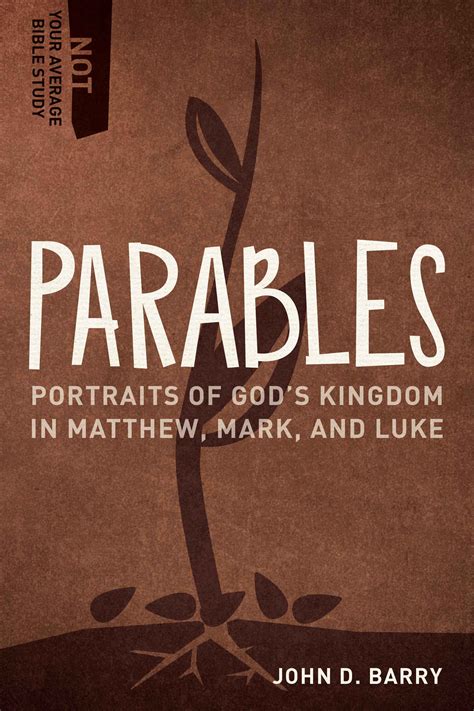 NOT
YOUR AVERAGE
BIBLE STUDY

PARABLES

PORTRAITS OF GOD'S KINGDOM IN MATTHEW, MARK, AND LUKE

JOHN D. BARRY